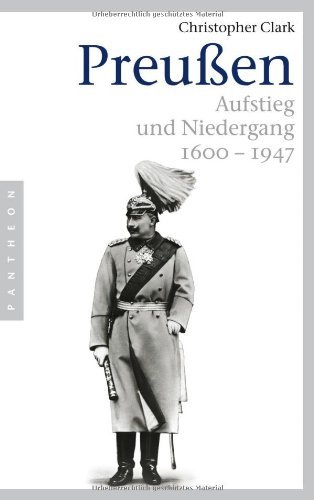 Urheberrechtlich geschütztes Material

Christopher Clark

Preußen

Aufstieg und Niedergang 1600 – 1947

PANTHEON

Urheberrechtlich geschütztes Material